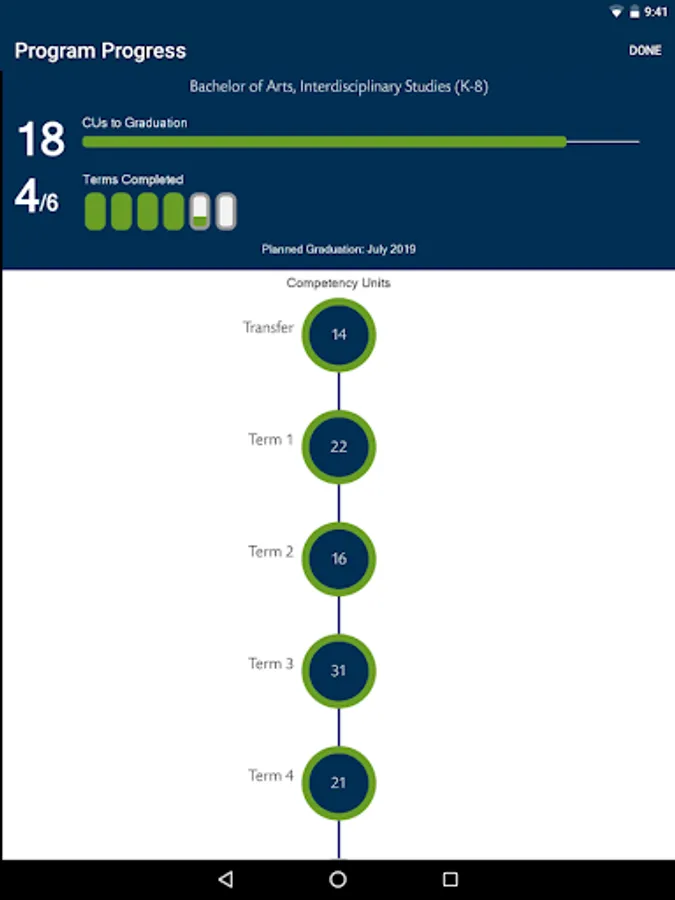 9:41

Program Progress

DONE

Bachelor of Arts, Interdisciplinary Studies (K-8)

18 CUs to Graduation

4/6 Terms Completed

Planned Graduation: July 2019

Competency Units

Transfer 14

Term 1 22

Term 2 16

Term 3 31

Term 4 21